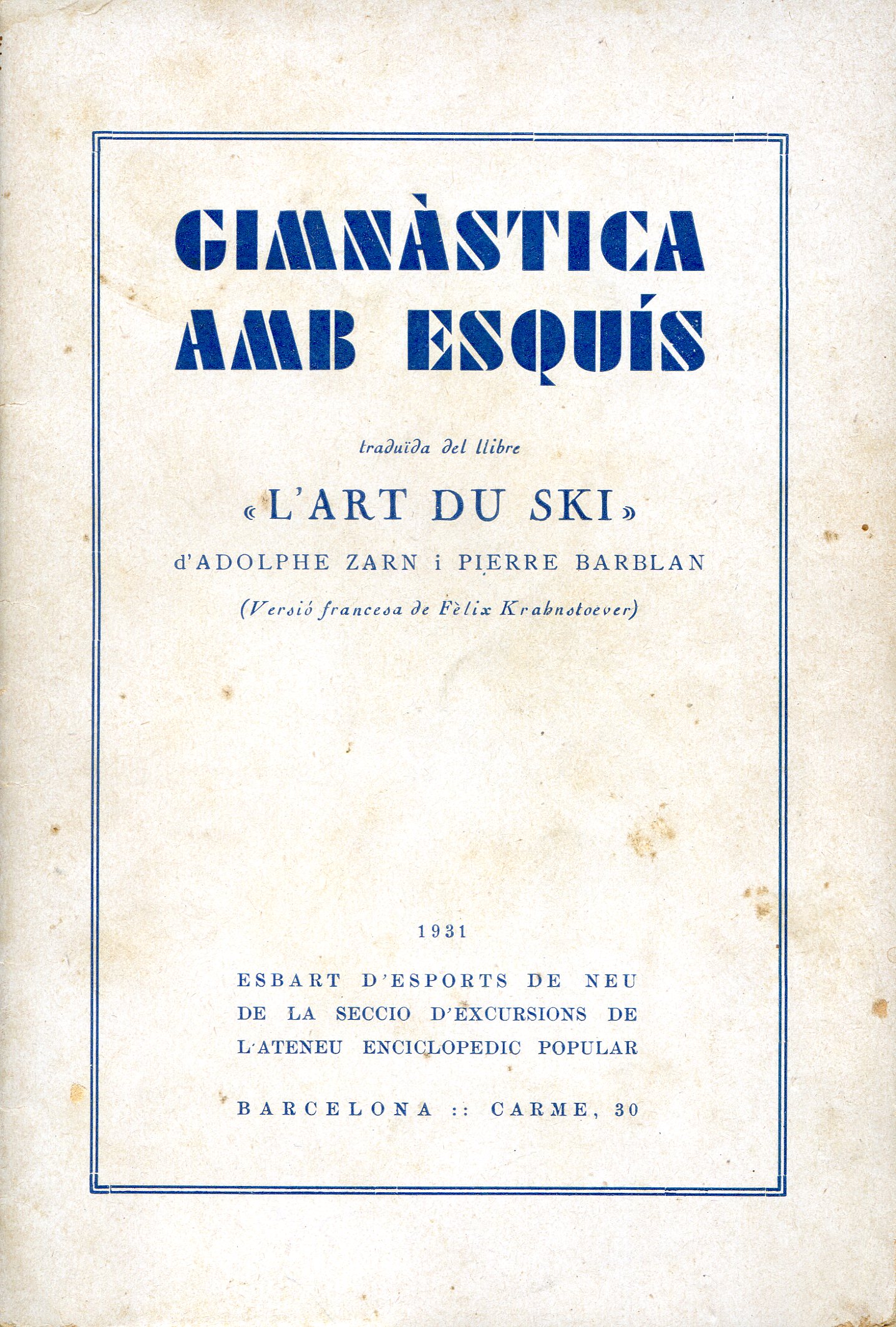 GIMNÀSTICA AMB ESQUÍS

traduïda del llibre

«L'ART DU SKI»

d'ADOLPHE ZARN i PIERRE BARBLAN

(Versió francesa de Fèlix Krahnstoever)

1931

ESBART D'ESPORTS DE NEU DE LA SECCIO D'EXCURSIONS DE L'ATENEU ENCICLOPEDIC POPULAR

BARCELONA :: CARME, 30